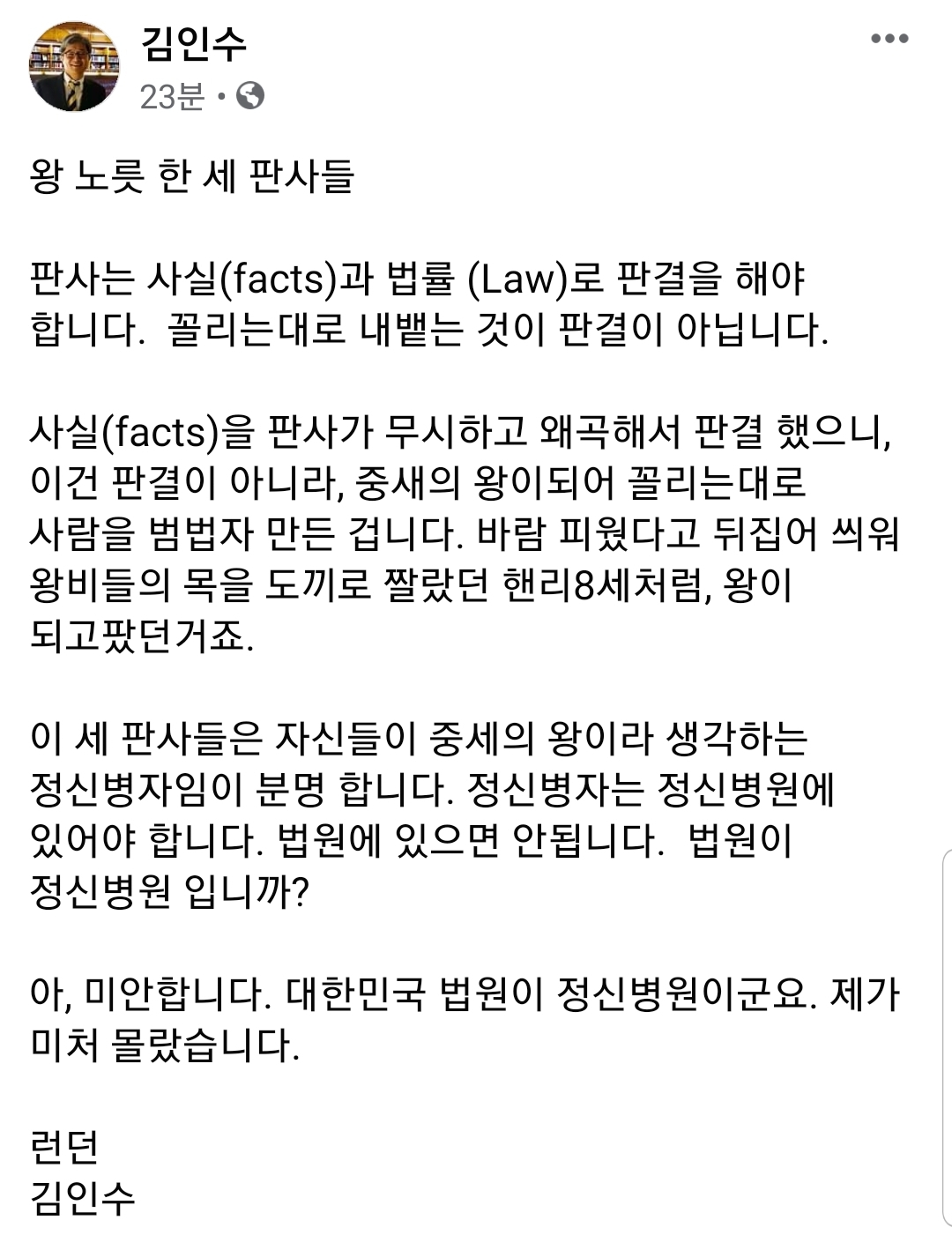 김인수
23분 •

왕 노릇 한 세 판사들

판사는 사실(facts)과 법률 (Law)로 판결을 해야 합니다. 꼴리는대로 내뱉는 것이 판결이 아닙니다.

사실(facts)을 판사가 무시하고 왜곡해서 판결 했으니, 이건 판결이 아니라, 중새의 왕이되어 꼴리는대로 사람을 범법자 만든 겁니다. 바람 피웠다고 뒤집어 씌워 왕비들의 목을 도끼로 짤랐던 핸리8세처럼, 왕이 되고팠던거죠.

이 세 판사들은 자신들이 중세의 왕이라 생각하는 정신병자임이 분명 합니다. 정신병자는 정신병원에 있어야 합니다. 법원에 있으면 안됩니다. 법원이 정신병원 입니까?

아, 미안합니다. 대한민국 법원이 정신병원이군요. 제가 미처 몰랐습니다.

런던
김인수